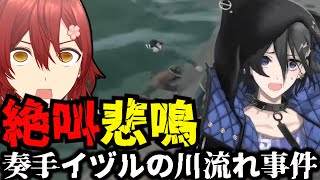 絶叫悲鳴
奏手イヅルの川流れ事件